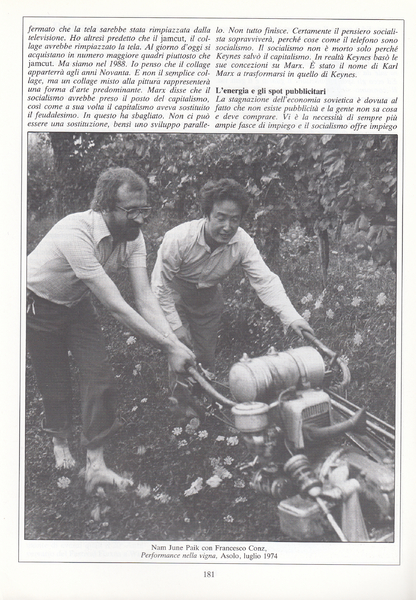 fermato che la tela sarebbe stata rimpiazzata dalla televisione. Ho altresì predetto che il jamcut, il collage avrebbe rimpiazzato la tela. Al giorno d'oggi si acquistano in numero maggiore quadri piuttosto che jamcut. Ma siamo nel 1988. Io penso che il collage apparterrà agli anni Novanta. E non il semplice collage, ma un collage misto alla pittura rappresenterà una forma d'arte predominante. Marx disse che il socialismo avrebbe preso il posto del capitalismo, così come a sua volta il capitalismo aveva sostituito il feudalesimo. In questo ha sbagliato. Non ci può essere una sostituzione, bensì uno sviluppo parallelo. Non tutto finisce. Certamente il pensiero socialista sopravviverà, perché cose come il telefono sono socialismo. Il socialismo non è morto solo perché Keynes salvò il capitalismo. In realtà Keynes basò le sue concezioni su Marx. È stato il nome di Karl Marx a trasformarsi in quello di Keynes.

L'energia e gli spot pubblicitari
La stagnazione dell'economia sovietica è dovuta al fatto che non esiste pubblicità e la gente non sa cosa e deve comprare. Vi è la necessità di sempre più ampie fasce di impiego e il socialismo offre impiego

Nam June Paik con Francesco Conz, Performance nella vigna, Asolo, luglio 1974

181